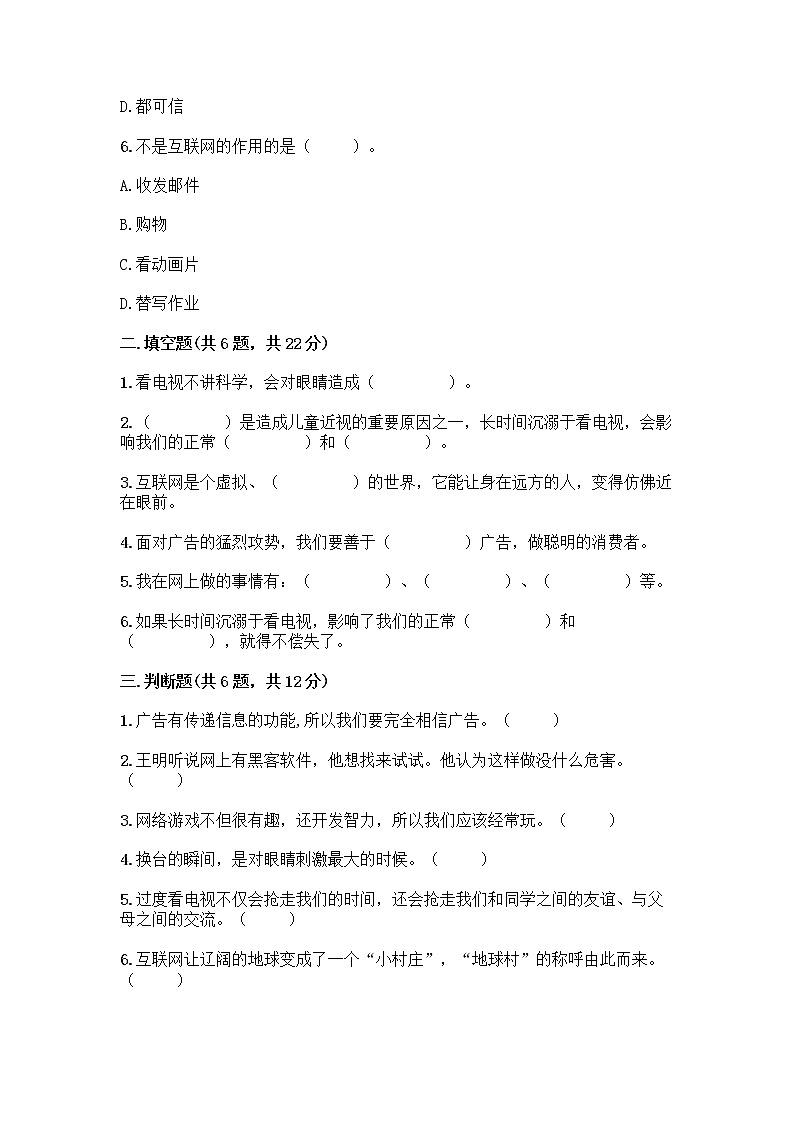 D.都可信

6.不是互联网的作用的是（　　）。

A.收发邮件

B.购物

C.看动画片

D.替写作业

二.填空题(共6题，共22分)

1.看电视不讲科学，会对眼睛造成（　　　　）。

2.（　　　　）是造成儿童近视的重要原因之一，长时间沉溺于看电视，会影响我们的正常（　　　　）和（　　　　）。

3.互联网是个虚拟、（　　　　）的世界，它能让身在远方的人，变得仿佛近在眼前。

4.面对广告的猛烈攻势，我们要善于（　　　　）广告，做聪明的消费者。

5.我在网上做的事情有：（　　　　）、（　　　　）、（　　　　）等。

6.如果长时间沉溺于看电视，影响了我们的正常（　　　　）和（　　　　），就得不偿失了。

三.判断题(共6题，共12分)

1.广告有传递信息的功能,所以我们要完全相信广告。（　　）

2.王明听说网上有黑客软件，他想找来试试。他认为这样做没什么危害。（　　）

3.网络游戏不但很有趣，还开发智力，所以我们应该经常玩。（　　）

4.换台的瞬间，是对眼睛刺激最大的时候。（　　）

5.过度看电视不仅会抢走我们的时间，还会抢走我们和同学之间的友谊、与父母之间的交流。（　　）

6.互联网让辽阔的地球变成了一个“小村庄”，“地球村”的称呼由此而来。（　　）